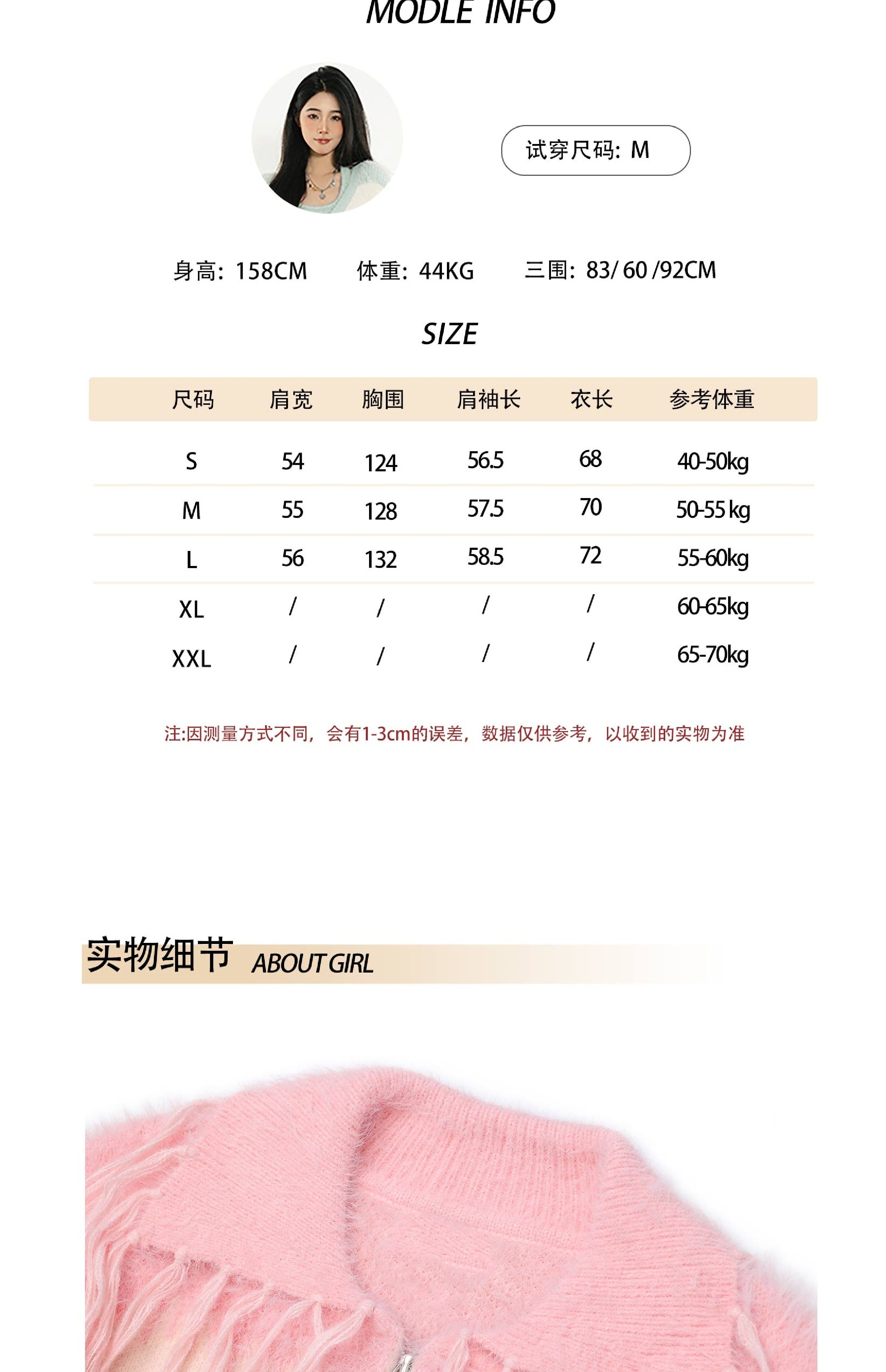 MODLE INFO

试穿尺码: M

身高: 158CM 体重: 44KG 三围: 83/ 60 /92CM

SIZE

| 尺码 | 肩宽 | 胸围 | 肩袖长 | 衣长 | 参考体重 |
|---|---|---|---|---|---|
| S | 54 | 124 | 56.5 | 68 | 40-50kg |
| M | 55 | 128 | 57.5 | 70 | 50-55 kg |
| L | 56 | 132 | 58.5 | 72 | 55-60kg |
| XL | / | / | / | / | 60-65kg |
| XXL | / | / | / | / | 65-70kg |

注:因测量方式不同，会有1-3cm的误差，数据仅供参考，以收到的实物为准

实物细节 ABOUT GIRL